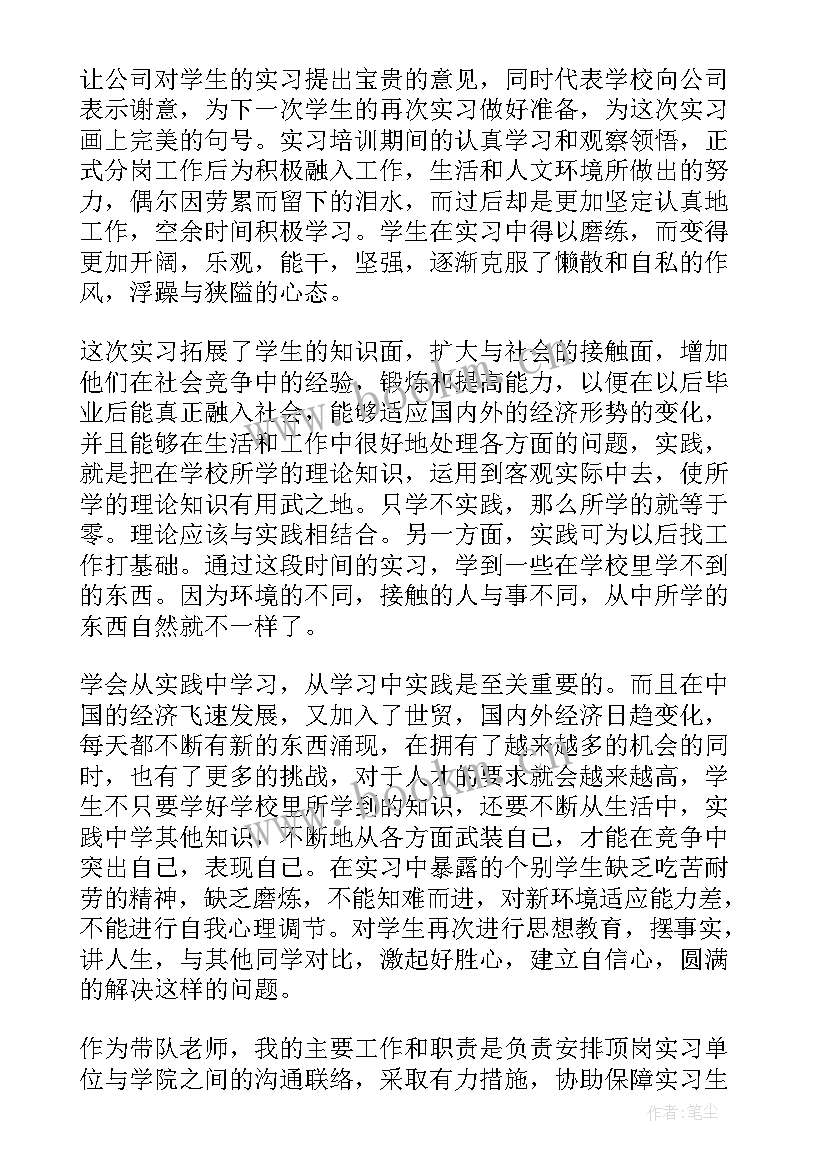 让公司对学生的实习提出宝贵的意见，同时代表学校向公司表示谢意，为下一次学生的再次实习做好准备，为这次实习画上完美的句号。实习培训期间的认真学习和观察领悟，正式分岗工作后为积极融入工作，生活和人文环境所做出的努力，偶尔因劳累而留下的泪水，而过后却是更加坚定认真地工作，空余时间积极学习。学生在实习中得以磨练，而变得更加开阔，乐观，能干，坚强，逐渐克服了懒散和自私的作风，浮躁与狭隘的心态。

这次实习拓展了学生的知识面，扩大与社会的接触面，增加他们在社会竞争中的经验，锻炼和提高能力，以便在以后毕业后能真正融入社会，能够适应国内外的经济形势的变化，并且能够在生活和工作中很好地处理各方面的问题，实践，就是把在学校所学的理论知识，运用到客观实际中去，使所学的理论知识有用武之地。只学不实践，那么所学的就等于零。理论应该与实践相结合。另一方面，实践可为以后找工作打基础。通过这段时间的实习，学到一些在学校里学不到的东西。因为环境的不同，接触的人与事不同，从中所学的东西自然就不一样了。

学会从实践中学习，从学习中实践是至关重要的。而且在中国的经济飞速发展，又加入了世贸，国内外经济日趋变化，每天都不断有新的东西涌现，在拥有了越来越多的机会的同时，也有了更多的挑战，对于人才的要求就会越来越高，学生不只要学好学校里所学到的知识，还要不断从生活中，实践中学其他知识，不断地从各方面武装自己，才能在竞争中突出自己，表现自己。在实习中暴露的个别学生缺乏吃苦耐劳的精神，缺乏磨炼，不能知难而进，对新环境适应能力差，不能进行自我心理调节。对学生再次进行思想教育，摆事实，讲人生，与其他同学对比，激起好胜心，建立自信心，圆满的解决这样的问题。

作为带队老师，我的主要工作和职责是负责安排顶岗实习单位与学院之间的沟通联络，采取有力措施，协助保障实习生

作者：笔尘